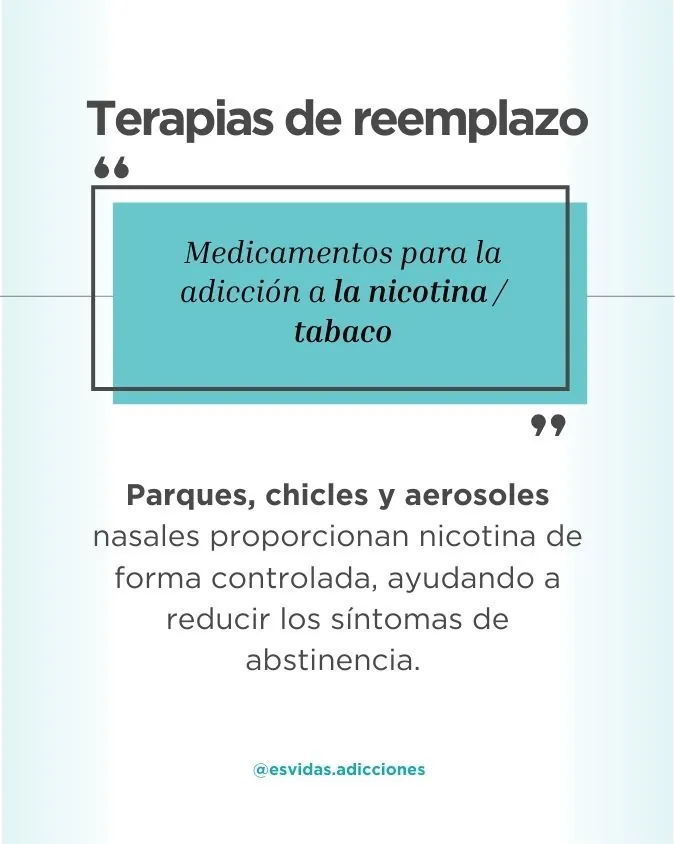 Terapias de reemplazo

“

Medicamentos para la adicción a la nicotina / tabaco

”

Parques, chicles y aerosoles nasales proporcionan nicotina de forma controlada, ayudando a reducir los síntomas de abstinencia.

@esvidas.adicciones